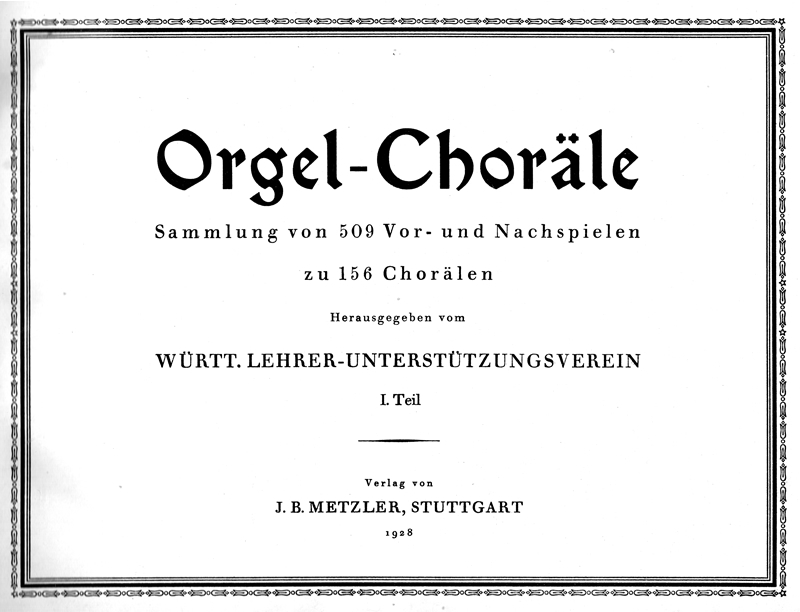 Orgel-Choräle

Sammlung von 509 Vor- und Nachspielen

zu 156 Chorälen

Herausgegeben vom

WÜRTT. LEHRER-UNTERSTÜTZUNGSVEREIN

I. Teil

Verlag von

J. B. METZLER, STUTTGART

1928